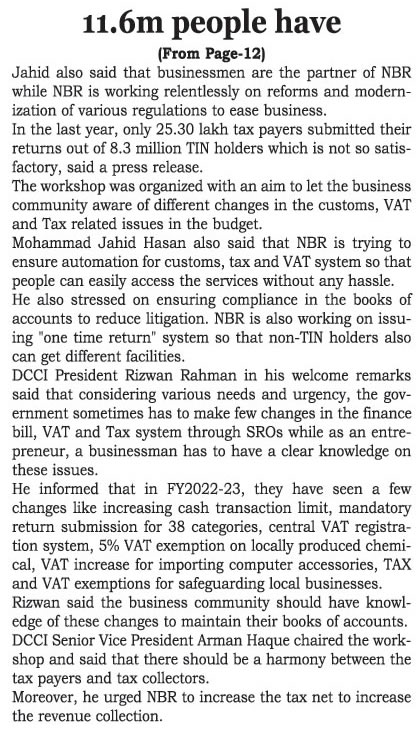 11.6m people have

(From Page-12)

Jahid also said that businessmen are the partner of NBR while NBR is working relentlessly on reforms and modernization of various regulations to ease business.

In the last year, only 25.30 lakh tax payers submitted their returns out of 8.3 million TIN holders which is not so satisfactory, said a press release.

The workshop was organized with an aim to let the business community aware of different changes in the customs, VAT and Tax related issues in the budget.

Mohammad Jahid Hasan also said that NBR is trying to ensure automation for customs, tax and VAT system so that people can easily access the services without any hassle.

He also stressed on ensuring compliance in the books of accounts to reduce litigation. NBR is also working on issuing "one time return" system so that non-TIN holders also can get different facilities.

DCCI President Rizwan Rahman in his welcome remarks said that considering various needs and urgency, the government sometimes has to make few changes in the finance bill, VAT and Tax system through SROs while as an entrepreneur, a businessman has to have a clear knowledge on these issues.

He informed that in FY2022-23, they have seen a few changes like increasing cash transaction limit, mandatory return submission for 38 categories, central VAT registration system, 5% VAT exemption on locally produced chemical, VAT increase for importing computer accessories, TAX and VAT exemptions for safeguarding local businesses.

Rizwan said the business community should have knowledge of these changes to maintain their books of accounts.

DCCI Senior Vice President Arman Haque chaired the workshop and said that there should be a harmony between the tax payers and tax collectors.

Moreover, he urged NBR to increase the tax net to increase the revenue collection.